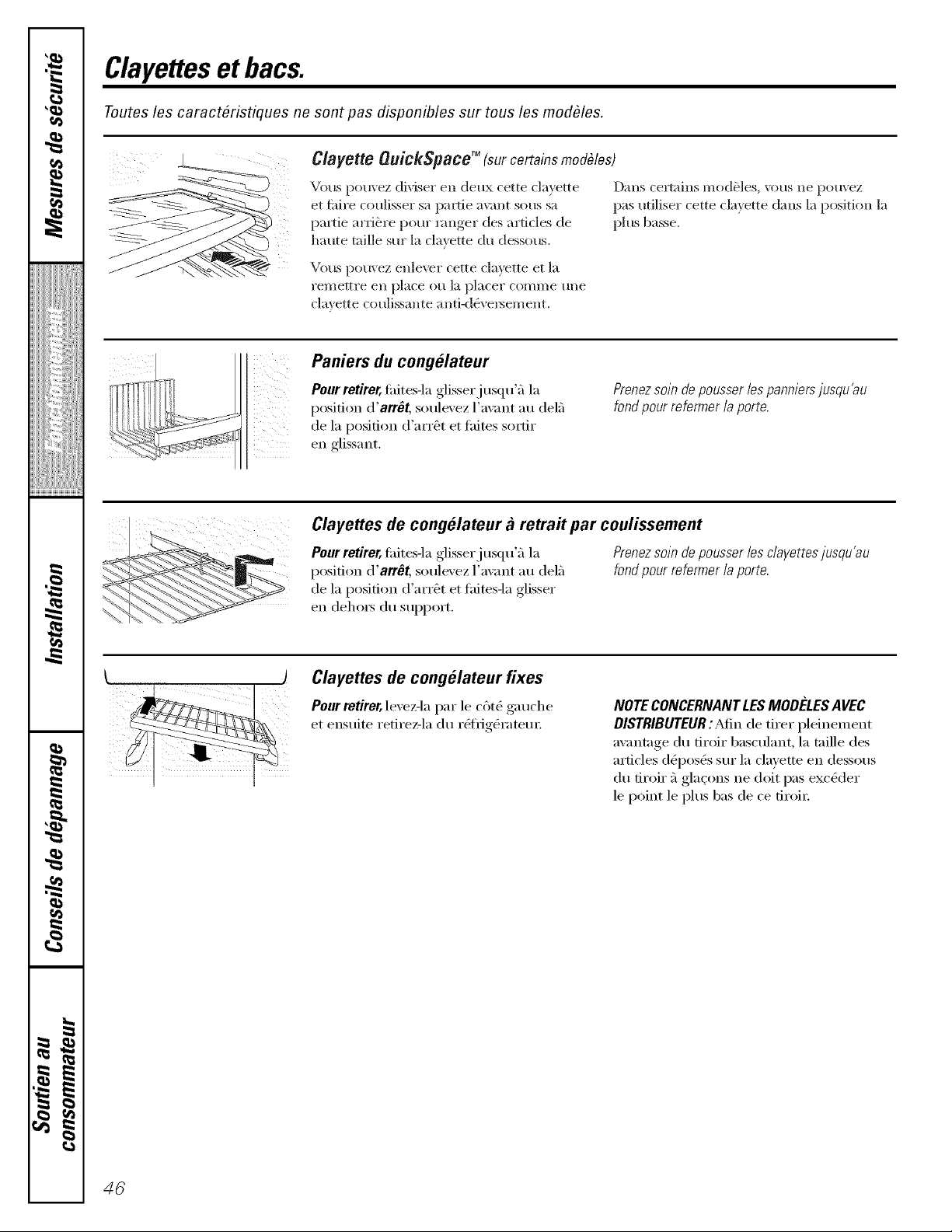 Mesures de sécurité

Fonctionnement

Installation

Conseils de dépannage

Soutien au consommateur

Clayettes et bacs.

Toutes les caractéristiques ne sont pas disponibles sur tous les modèles.

Clayette QuickSpace™ (sur certains modèles)

Vous pouvez diviser en deux cette clayette et faire coulisser sa partie avant sous sa partie arrière pour ranger des articles de haute taille sur la clayette du dessous.

Vous pouvez enlever cette clayette et la remettre en place ou la placer comme une clayette coulissante anti-déversement.

Dans certains modèles, vous ne pouvez pas utiliser cette clayette dans la position la plus basse.

Paniers du congélateur

Pour retirer, faites-la glisser jusqu'à la position d'arrêt, soulevez l'avant au delà de la position d'arrêt et faites sortir en glissant.

Prenez soin de pousser les panniers jusqu'au fond pour refermer la porte.

Clayettes de congélateur à retrait par coulissement

Pour retirer, faites-la glisser jusqu'à la position d'arrêt, soulevez l'avant au delà de la position d'arrêt et faites-la glisser en dehors du support.

Prenez soin de pousser les clayettes jusqu'au fond pour refermer la porte.

Clayettes de congélateur fixes

Pour retirer, levez-la par le côté gauche et ensuite retirez-la du réfrigérateur.

NOTE CONCERNANT LES MODÈLES AVEC DISTRIBUTEUR : Afin de tirer pleinement avantage du tiroir basculant, la taille des articles déposés sur la clayette en dessous du tiroir à glaçons ne doit pas excéder le point le plus bas de ce tiroir.

46